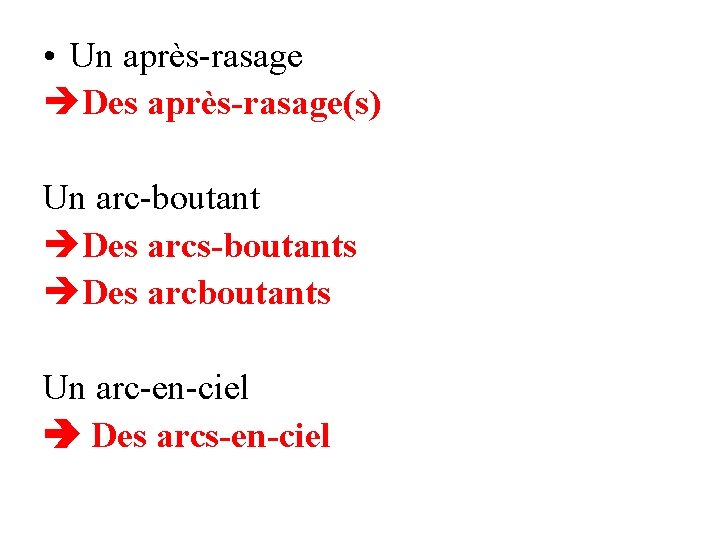 • Un après-rasage
➔Des après-rasage(s)

Un arc-boutant
➔Des arcs-boutants
➔Des arcboutants

Un arc-en-ciel
➔ Des arcs-en-ciel